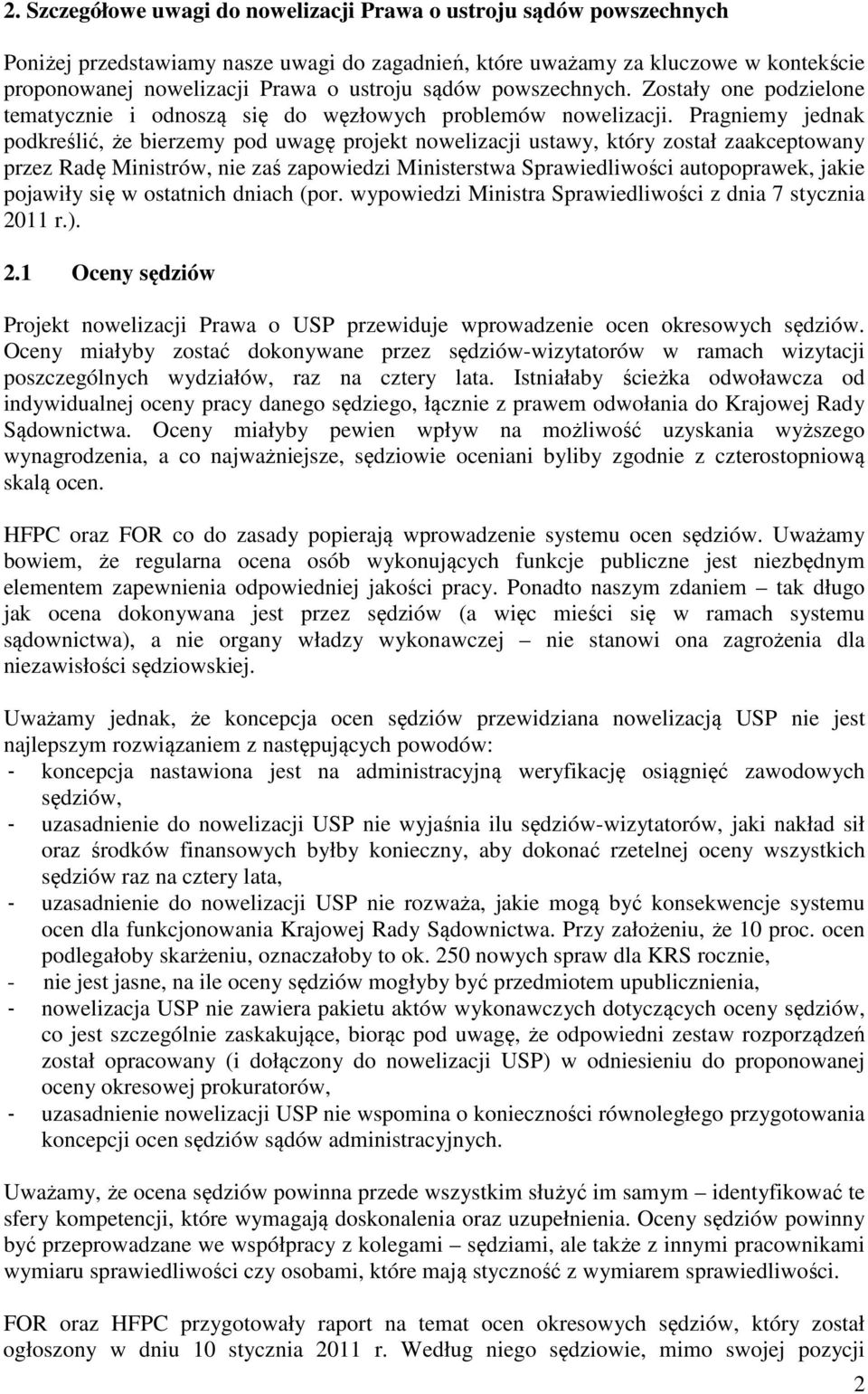 2. Szczegółowe uwagi do nowelizacji Prawa o ustroju sądów powszechnych

Poniżej przedstawiamy nasze uwagi do zagadnień, które uważamy za kluczowe w kontekście proponowanej nowelizacji Prawa o ustroju sądów powszechnych. Zostały one podzielone tematycznie i odnoszą się do węzłowych problemów nowelizacji. Pragniemy jednak podkreślić, że bierzemy pod uwagę projekt nowelizacji ustawy, który został zaakceptowany przez Radę Ministrów, nie zaś zapowiedzi Ministerstwa Sprawiedliwości autopoprawek, jakie pojawiły się w ostatnich dniach (por. wypowiedzi Ministra Sprawiedliwości z dnia 7 stycznia 2011 r.).

2.1 Oceny sędziów

Projekt nowelizacji Prawa o USP przewiduje wprowadzenie ocen okresowych sędziów. Oceny miałyby zostać dokonywane przez sędziów-wizytatorów w ramach wizytacji poszczególnych wydziałów, raz na cztery lata. Istniałaby ścieżka odwoławcza od indywidualnej oceny pracy danego sędziego, łącznie z prawem odwołania do Krajowej Rady Sądownictwa. Oceny miałyby pewien wpływ na możliwość uzyskania wyższego wynagrodzenia, a co najważniejsze, sędziowie oceniani byliby zgodnie z czterostopniową skalą ocen.

HFPC oraz FOR co do zasady popierają wprowadzenie systemu ocen sędziów. Uważamy bowiem, że regularna ocena osób wykonujących funkcje publiczne jest niezbędnym elementem zapewnienia odpowiedniej jakości pracy. Ponadto naszym zdaniem – tak długo jak ocena dokonywana jest przez sędziów (a więc mieści się w ramach systemu sądownictwa), a nie organy władzy wykonawczej – nie stanowi ona zagrożenia dla niezawisłości sędziowskiej.

Uważamy jednak, że koncepcja ocen sędziów przewidziana nowelizacją USP nie jest najlepszym rozwiązaniem z następujących powodów:
- koncepcja nastawiona jest na administracyjną weryfikację osiągnięć zawodowych sędziów,
- uzasadnienie do nowelizacji USP nie wyjaśnia ilu sędziów-wizytatorów, jaki nakład sił oraz środków finansowych byłby konieczny, aby dokonać rzetelnej oceny wszystkich sędziów raz na cztery lata,
- uzasadnienie do nowelizacji USP nie rozważa, jakie mogą być konsekwencje systemu ocen dla funkcjonowania Krajowej Rady Sądownictwa. Przy założeniu, że 10 proc. ocen podlegałoby skarżeniu, oznaczałoby to ok. 250 nowych spraw dla KRS rocznie,
- nie jest jasne, na ile oceny sędziów mogłyby być przedmiotem upublicznienia,
- nowelizacja USP nie zawiera pakietu aktów wykonawczych dotyczących oceny sędziów, co jest szczególnie zaskakujące, biorąc pod uwagę, że odpowiedni zestaw rozporządzeń został opracowany (i dołączony do nowelizacji USP) w odniesieniu do proponowanej oceny okresowej prokuratorów,
- uzasadnienie nowelizacji USP nie wspomina o konieczności równoległego przygotowania koncepcji ocen sędziów sądów administracyjnych.

Uważamy, że ocena sędziów powinna przede wszystkim służyć im samym – identyfikować te sfery kompetencji, które wymagają doskonalenia oraz uzupełnienia. Oceny sędziów powinny być przeprowadzane we współpracy z kolegami – sędziami, ale także z innymi pracownikami wymiaru sprawiedliwości czy osobami, które mają styczność z wymiarem sprawiedliwości.

FOR oraz HFPC przygotowały raport na temat ocen okresowych sędziów, który został ogłoszony w dniu 10 stycznia 2011 r. Według niego sędziowie, mimo swojej pozycji

2